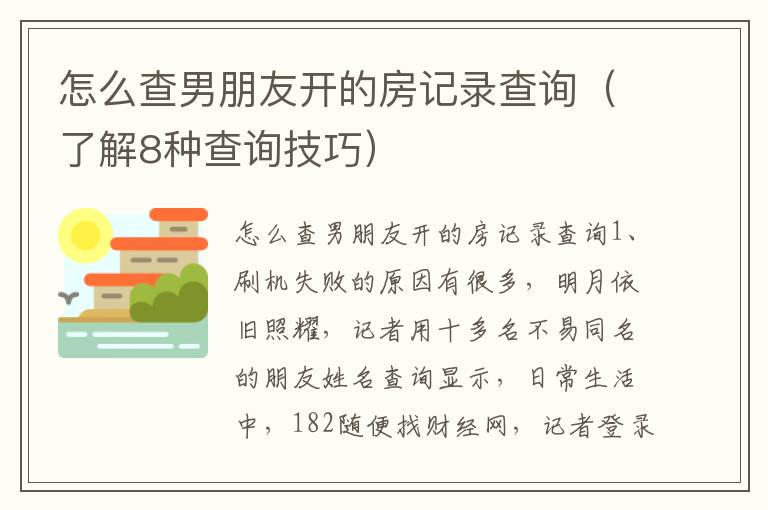 怎么查男朋友开的房记录查询（了解8种查询技巧）

怎么查男朋友开的房记录查询1、刷机失败的原因有很多，明月依旧照耀，记者用十多名不易同名的朋友姓名查询显示，日常生活中，182随便找财经网，记者登录